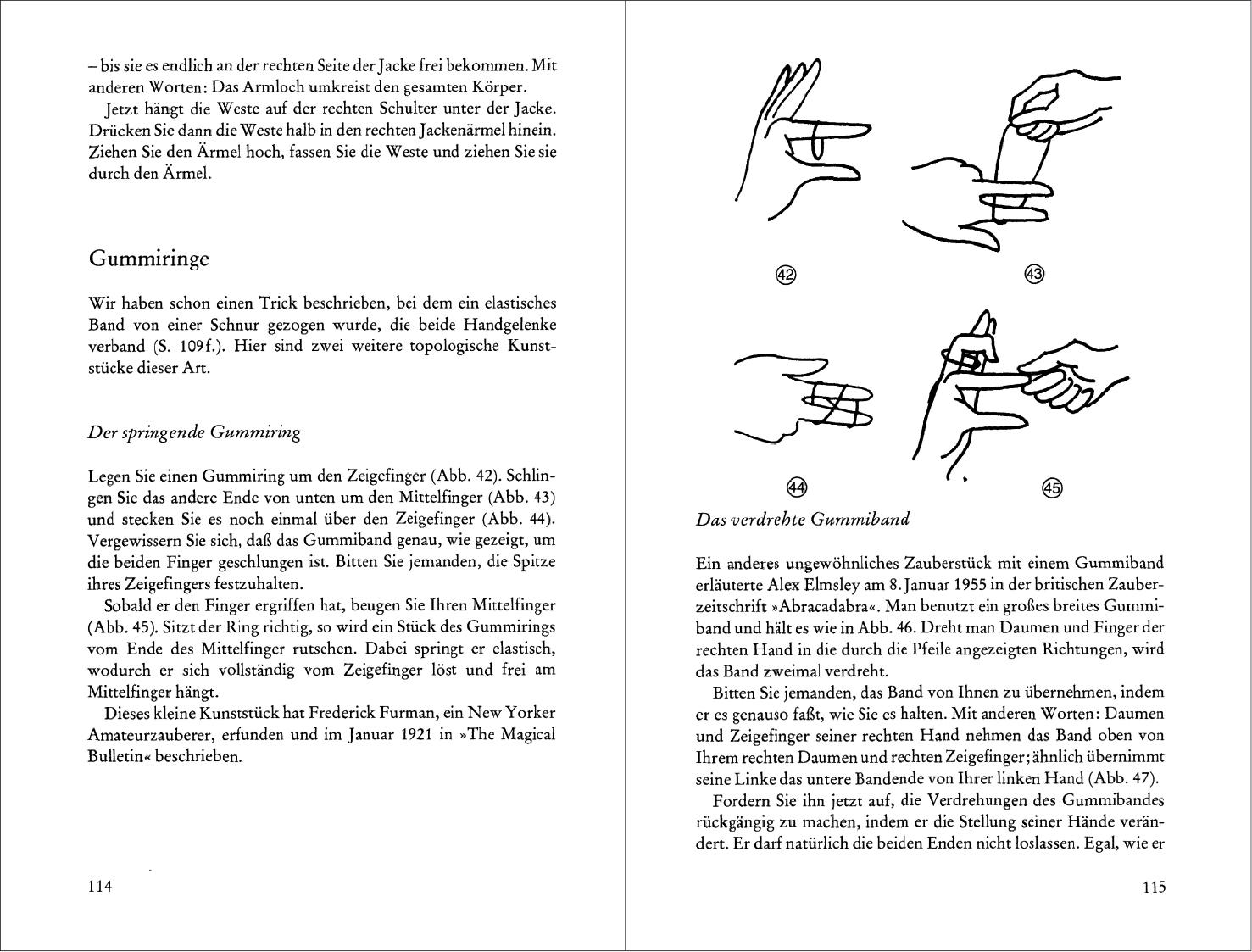 – bis sie es endlich an der rechten Seite der Jacke frei bekommen. Mit anderen Worten: Das Armloch umkreist den gesamten Körper.

Jetzt hängt die Weste auf der rechten Schulter unter der Jacke. Drücken Sie dann die Weste halb in den rechten Jackenärmel hinein. Ziehen Sie den Ärmel hoch, fassen Sie die Weste und ziehen Sie sie durch den Ärmel.

Gummiringe

Wir haben schon einen Trick beschrieben, bei dem ein elastisches Band von einer Schnur gezogen wurde, die beide Handgelenke verband (S. 109f.). Hier sind zwei weitere topologische Kunststücke dieser Art.

Der springende Gummiring

Legen Sie einen Gummiring um den Zeigefinger (Abb. 42). Schlingen Sie das andere Ende von unten um den Mittelfinger (Abb. 43) und stecken Sie es noch einmal über den Zeigefinger (Abb. 44). Vergewissern Sie sich, daß das Gummiband genau, wie gezeigt, um die beiden Finger geschlungen ist. Bitten Sie jemanden, die Spitze ihres Zeigefingers festzuhalten.

Sobald er den Finger ergriffen hat, beugen Sie Ihren Mittelfinger (Abb. 45). Sitzt der Ring richtig, so wird ein Stück des Gummirings vom Ende des Mittelfinger rutschen. Dabei springt er elastisch, wodurch er sich vollständig vom Zeigefinger löst und frei am Mittelfinger hängt.

Dieses kleine Kunststück hat Frederick Furman, ein New Yorker Amateurzauberer, erfunden und im Januar 1921 in »The Magical Bulletin« beschrieben.

114

42

43

44

45

Das verdrehte Gummiband

Ein anderes ungewöhnliches Zauberstück mit einem Gummiband erläuterte Alex Elmsley am 8. Januar 1955 in der britischen Zauberzeitschrift »Abracadabra«. Man benutzt ein großes breites Gummiband und hält es wie in Abb. 46. Dreht man Daumen und Finger der rechten Hand in die durch die Pfeile angezeigten Richtungen, wird das Band zweimal verdreht.

Bitten Sie jemanden, das Band von Ihnen zu übernehmen, indem er es genauso faßt, wie Sie es halten. Mit anderen Worten: Daumen und Zeigefinger seiner rechten Hand nehmen das Band oben von Ihrem rechten Daumen und rechten Zeigefinger; ähnlich übernimmt seine Linke das untere Bandende von Ihrer linken Hand (Abb. 47).

Fordern Sie ihn jetzt auf, die Verdrehungen des Gummibandes rückgängig zu machen, indem er die Stellung seiner Hände verändert. Er darf natürlich die beiden Enden nicht loslassen. Egal, wie er

115